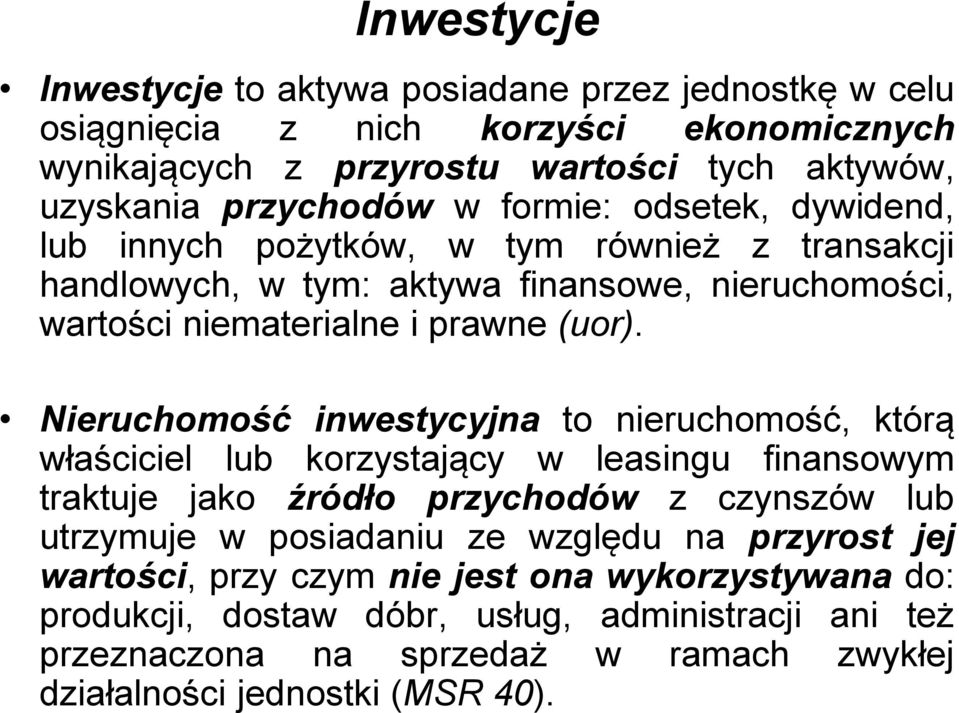 Inwestycje

• Inwestycje to aktywa posiadane przez jednostkę w celu osiągnięcia z nich korzyści ekonomicznych wynikających z przyrostu wartości tych aktywów, uzyskania przychodów w formie: odsetek, dywidend, lub innych pożytków, w tym również z transakcji handlowych, w tym: aktywa finansowe, nieruchomości, wartości niematerialne i prawne (uor).

• Nieruchomość inwestycyjna to nieruchomość, którą właściciel lub korzystający w leasingu finansowym traktuje jako źródło przychodów z czynszów lub utrzymuje w posiadaniu ze względu na przyrost jej wartości, przy czym nie jest ona wykorzystywana do: produkcji, dostaw dóbr, usług, administracji ani też przeznaczona na sprzedaż w ramach zwykłej działalności jednostki (MSR 40).